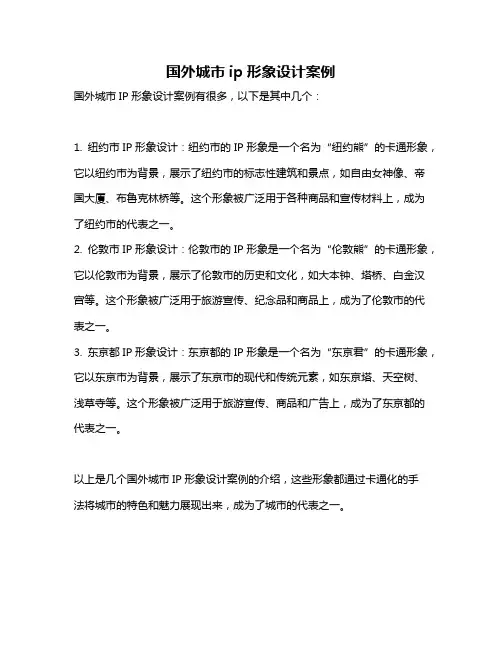 国外城市 ip 形象设计案例

国外城市 IP 形象设计案例有很多，以下是其中几个：

1. 纽约市 IP 形象设计：纽约市的 IP 形象是一个名为“纽约熊”的卡通形象，它以纽约市为背景，展示了纽约市的标志性建筑和景点，如自由女神像、帝国大厦、布鲁克林桥等。这个形象被广泛用于各种商品和宣传材料上，成为了纽约市的代表之一。
2. 伦敦市 IP 形象设计：伦敦市的 IP 形象是一个名为“伦敦熊”的卡通形象，它以伦敦市为背景，展示了伦敦市的历史和文化，如大本钟、塔桥、白金汉宫等。这个形象被广泛用于旅游宣传、纪念品和商品上，成为了伦敦市的代表之一。
3. 东京都 IP 形象设计：东京都的 IP 形象是一个名为“东京君”的卡通形象，它以东京市为背景，展示了东京市的现代和传统元素，如东京塔、天空树、浅草寺等。这个形象被广泛用于旅游宣传、商品和广告上，成为了东京都的代表之一。

以上是几个国外城市 IP 形象设计案例的介绍，这些形象都通过卡通化的手法将城市的特色和魅力展现出来，成为了城市的代表之一。